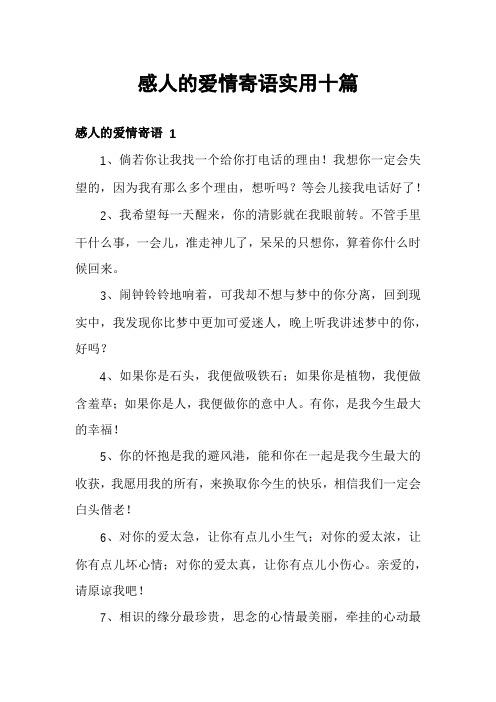 感人的爱情寄语实用十篇

感人的爱情寄语 1

1、倘若你让我找一个给你打电话的理由！我想你一定会失望的，因为我有那么多个理由，想听吗？等会儿接我电话好了！

2、我希望每一天醒来，你的清影就在我眼前转。不管手里干什么事，一会儿，准走神儿了，呆呆的只想你，算着你什么时候回来。

3、闹钟铃铃地响着，可我却不想与梦中的你分离，回到现实中，我发现你比梦中更加可爱迷人，晚上听我讲述梦中的你，好吗？

4、如果你是石头，我便做吸铁石；如果你是植物，我便做含羞草；如果你是人，我便做你的意中人。有你，是我今生最大的幸福！

5、你的怀抱是我的避风港，能和你在一起是我今生最大的收获，我愿用我的所有，来换取你今生的快乐，相信我们一定会白头偕老！

6、对你的爱太急，让你有点儿小生气；对你的爱太浓，让你有点儿坏心情；对你的爱太真，让你有点儿小伤心。亲爱的，请原谅我吧！

7、相识的缘分最珍贵，思念的心情最美丽，牵挂的心动最